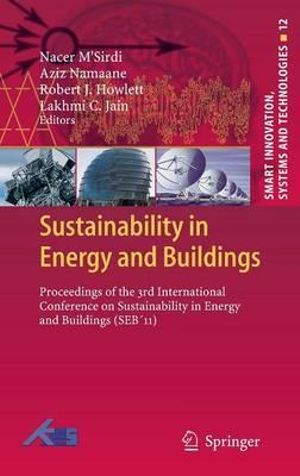 Nacer M'Sirdi
Aziz Namaane
Robert J. Howlett
Lakhmi C. Jain
Editors

SMART INNOVATION, SYSTEMS AND TECHNOLOGIES 12

Sustainability in Energy and Buildings

Proceedings of the 3rd International Conference on Sustainability in Energy and Buildings (SEB´11)

KES

Springer